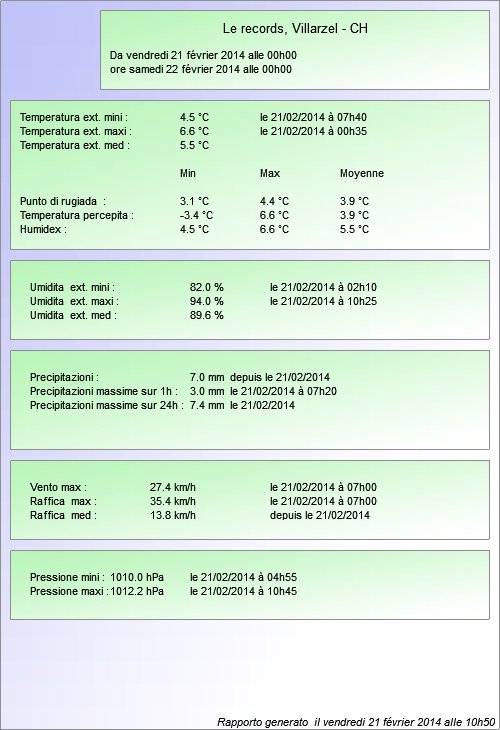 Le records, Villarzel - CH

Da vendredi 21 février 2014 alle 00h00
ore samedi 22 février 2014 alle 00h00

Temperatura ext. mini : 4.5 °C le 21/02/2014 à 07h40
Temperatura ext. maxi : 6.6 °C le 21/02/2014 à 00h35
Temperatura ext. med : 5.5 °C

| | Min | Max | Moyenne |
|---|---|---|---|
| Punto di rugiada : | 3.1 °C | 4.4 °C | 3.9 °C |
| Temperatura percepita : | -3.4 °C | 6.6 °C | 3.9 °C |
| Humidex : | 4.5 °C | 6.6 °C | 5.5 °C |

Umidita ext. mini : 82.0 % le 21/02/2014 à 02h10
Umidita ext. maxi : 94.0 % le 21/02/2014 à 10h25
Umidita ext. med : 89.6 %

Precipitazioni : 7.0 mm depuis le 21/02/2014
Precipitazioni massime sur 1h : 3.0 mm le 21/02/2014 à 07h20
Precipitazioni massime sur 24h : 7.4 mm le 21/02/2014

Vento max : 27.4 km/h le 21/02/2014 à 07h00
Raffica max : 35.4 km/h le 21/02/2014 à 07h00
Raffica med : 13.8 km/h depuis le 21/02/2014

Pressione mini : 1010.0 hPa le 21/02/2014 à 04h55
Pressione maxi : 1012.2 hPa le 21/02/2014 à 10h45

Rapporto generato il vendredi 21 février 2014 alle 10h50